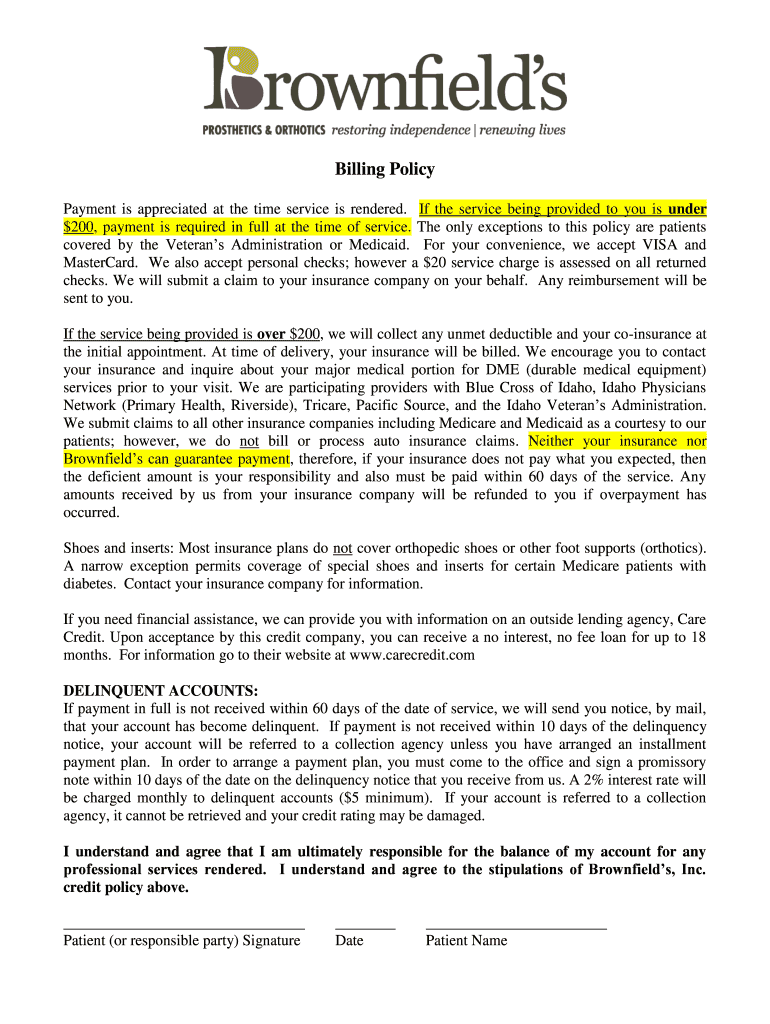 Brownfield's

PROSTHETICS & ORTHOTICS restoring independence | renewing lives

Billing Policy

Payment is appreciated at the time service is rendered. If the service being provided to you is under $200, payment is required in full at the time of service. The only exceptions to this policy are patients covered by the Veteran's Administration or Medicaid. For your convenience, we accept VISA and MasterCard. We also accept personal checks; however a $20 service charge is assessed on all returned checks. We will submit a claim to your insurance company on your behalf. Any reimbursement will be sent to you.

If the service being provided is over $200, we will collect any unmet deductible and your co-insurance at the initial appointment. At time of delivery, your insurance will be billed. We encourage you to contact your insurance and inquire about your major medical portion for DME (durable medical equipment) services prior to your visit. We are participating providers with Blue Cross of Idaho, Idaho Physicians Network (Primary Health, Riverside), Tricare, Pacific Source, and the Idaho Veteran's Administration. We submit claims to all other insurance companies including Medicare and Medicaid as a courtesy to our patients; however, we do not bill or process auto insurance claims. Neither your insurance nor Brownfield's can guarantee payment, therefore, if your insurance does not pay what you expected, then the deficient amount is your responsibility and also must be paid within 60 days of the service. Any amounts received by us from your insurance company will be refunded to you if overpayment has occurred.

Shoes and inserts: Most insurance plans do not cover orthopedic shoes or other foot supports (orthotics). A narrow exception permits coverage of special shoes and inserts for certain Medicare patients with diabetes. Contact your insurance company for information.

If you need financial assistance, we can provide you with information on an outside lending agency, Care Credit. Upon acceptance by this credit company, you can receive a no interest, no fee loan for up to 18 months. For information go to their website at www.carecredit.com

DELINQUENT ACCOUNTS:
If payment in full is not received within 60 days of the date of service, we will send you notice, by mail, that your account has become delinquent. If payment is not received within 10 days of the delinquency notice, your account will be referred to a collection agency unless you have arranged an installment payment plan. In order to arrange a payment plan, you must come to the office and sign a promissory note within 10 days of the date on the delinquency notice that you receive from us. A 2% interest rate will be charged monthly to delinquent accounts ($5 minimum). If your account is referred to a collection agency, it cannot be retrieved and your credit rating may be damaged.

I understand and agree that I am ultimately responsible for the balance of my account for any professional services rendered. I understand and agree to the stipulations of Brownfield's, Inc. credit policy above.

Patient (or responsible party) Signature Date Patient Name